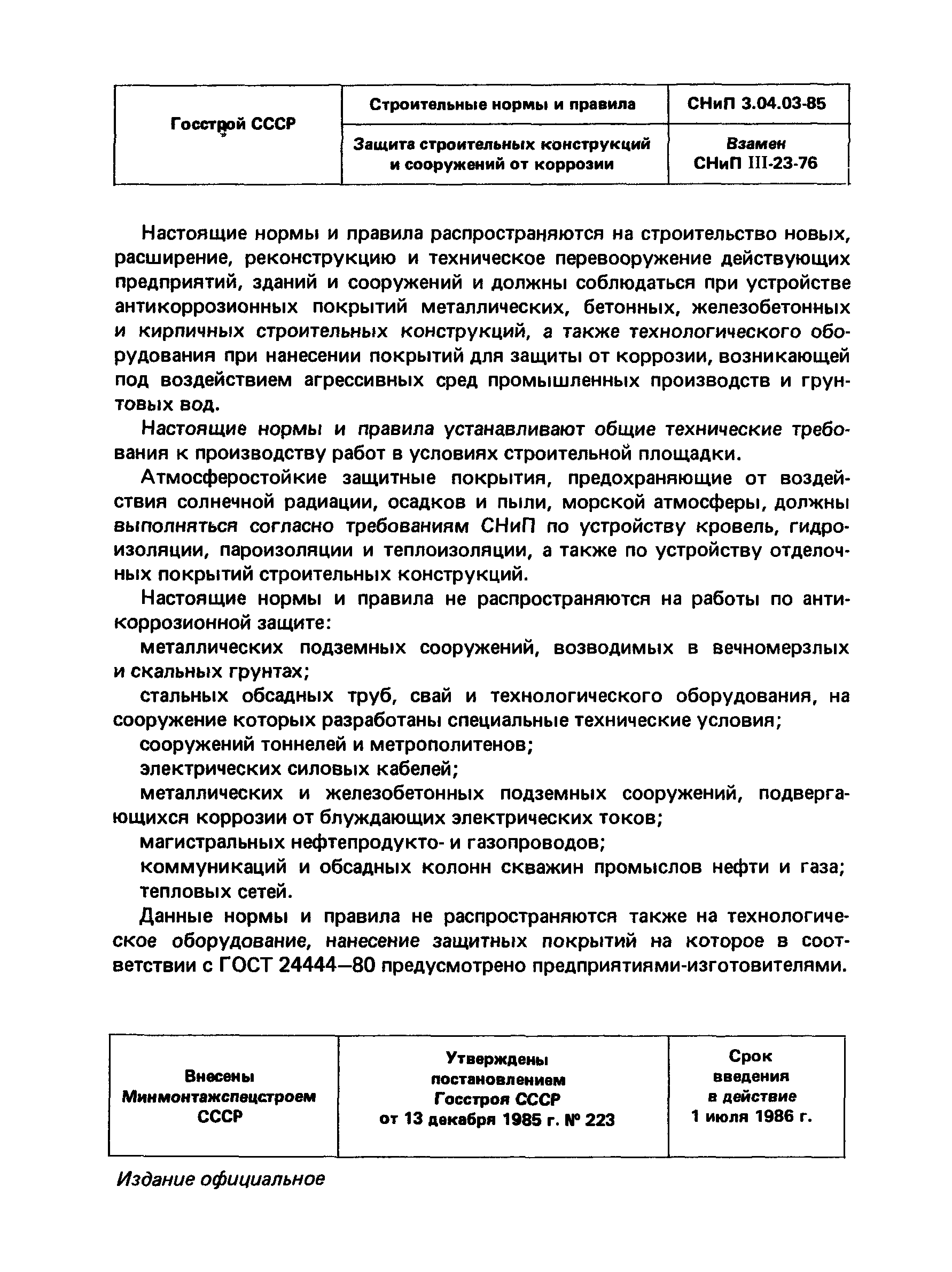 | Госстрой СССР | Строительные нормы и правила | СНиП 3.04.03-85 |
|---|---|---|
| | Защита строительных конструкций и сооружений от коррозии | Взамен СНиП III-23-76 |

Настоящие нормы и правила распространяются на строительство новых, расширение, реконструкцию и техническое перевооружение действующих предприятий, зданий и сооружений и должны соблюдаться при устройстве антикоррозионных покрытий металлических, бетонных, железобетонных и кирпичных строительных конструкций, а также технологического оборудования при нанесении покрытий для защиты от коррозии, возникающей под воздействием агрессивных сред промышленных производств и грунтовых вод.

Настоящие нормы и правила устанавливают общие технические требования к производству работ в условиях строительной площадки.

Атмосферостойкие защитные покрытия, предохраняющие от воздействия солнечной радиации, осадков и пыли, морской атмосферы, должны выполняться согласно требованиям СНиП по устройству кровель, гидроизоляции, пароизоляции и теплоизоляции, а также по устройству отделочных покрытий строительных конструкций.

Настоящие нормы и правила не распространяются на работы по антикоррозионной защите:

металлических подземных сооружений, возводимых в вечномерзлых и скальных грунтах;

стальных обсадных труб, свай и технологического оборудования, на сооружение которых разработаны специальные технические условия;

сооружений тоннелей и метрополитенов;

электрических силовых кабелей;

металлических и железобетонных подземных сооружений, подвергающихся коррозии от блуждающих электрических токов;

магистральных нефтепродукто- и газопроводов;

коммуникаций и обсадных колонн скважин промыслов нефти и газа;

тепловых сетей.

Данные нормы и правила не распространяются также на технологическое оборудование, нанесение защитных покрытий на которое в соответствии с ГОСТ 24444—80 предусмотрено предприятиями-изготовителями.

| Внесены Минмонтажспецстроем СССР | Утверждены постановлением Госстроя СССР от 13 декабря 1985 г. № 223 | Срок введения в действие 1 июля 1986 г. |
|---|---|---|

Издание официальное